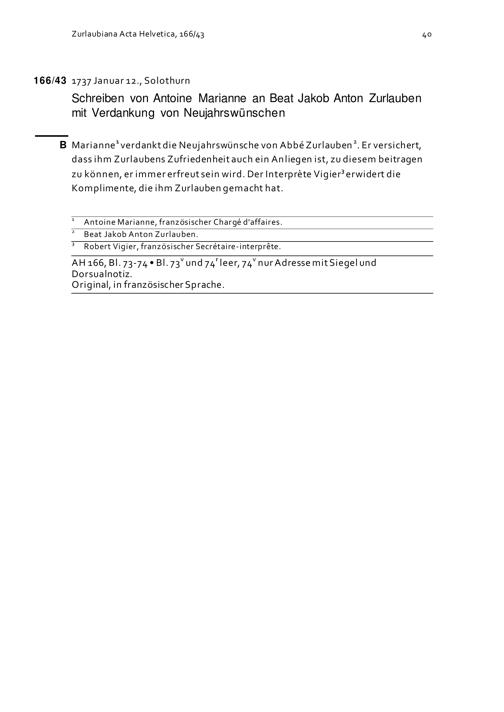 Zurlaubiana Acta Helvetica, 166/43 40

166/43 1737 Januar 12., Solothurn

Schreiben von Antoine Marianne an Beat Jakob Anton Zurlauben mit Verdankung von Neujahrswünschen

B Marianne$^1$ verdankt die Neujahrswünsche von Abbé Zurlauben$^2$. Er versichert, dass ihm Zurlaubens Zufriedenheit auch ein Anliegen ist, zu diesem beitragen zu können, er immer erfreut sein wird. Der Interprète Vigier$^3$ erwidert die Komplimente, die ihm Zurlauben gemacht hat.

$^1$ Antoine Marianne, französischer Chargé d'affaires.
$^2$ Beat Jakob Anton Zurlauben.
$^3$ Robert Vigier, französischer Secrétaire-interprête.

AH 166, Bl. 73-74 • Bl. 73$^v$ und 74$^r$ leer, 74$^v$ nur Adresse mit Siegel und Dorsualnotiz.
Original, in französischer Sprache.